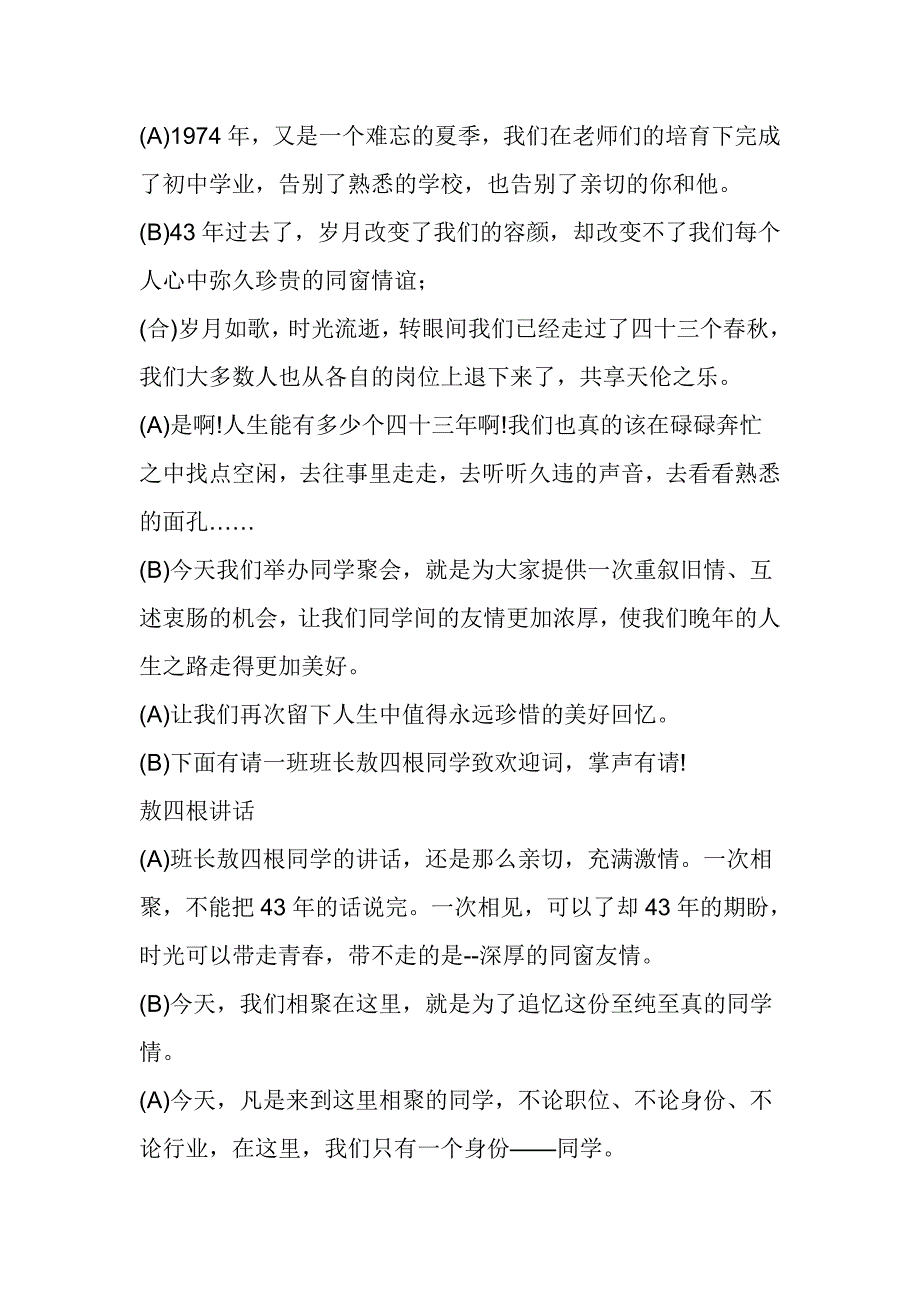 (A)1974 年，又是一个难忘的夏季，我们在老师们的培育下完成了初中学业，告别了熟悉的学校，也告别了亲切的你和他。

(B)43 年过去了，岁月改变了我们的容颜，却改变不了我们每个人心中弥久珍贵的同窗情谊；

(合)岁月如歌，时光流逝，转眼间我们已经走过了四十三个春秋，我们大多数人也从各自的岗位上退下来了，共享天伦之乐。

(A)是啊!人生能有多少个四十三年啊!我们也真的该在碌碌奔忙之中找点空闲，去往事里走走，去听听久违的声音，去看看熟悉的面孔……

(B)今天我们举办同学聚会，就是为大家提供一次重叙旧情、互述衷肠的机会，让我们同学间的友情更加浓厚，使我们晚年的人生之路走得更加美好。

(A)让我们再次留下人生中值得永远珍惜的美好回忆。

(B)下面有请一班班长敖四根同学致欢迎词，掌声有请!

敖四根讲话

(A)班长敖四根同学的讲话，还是那么亲切，充满激情。一次相聚，不能把 43 年的话说完。一次相见，可以了却 43 年的期盼，时光可以带走青春，带不走的是--深厚的同窗友情。

(B)今天，我们相聚在这里，就是为了追忆这份至纯至真的同学情。

(A)今天，凡是来到这里相聚的同学，不论职位、不论身份、不论行业，在这里，我们只有一个身份——同学。